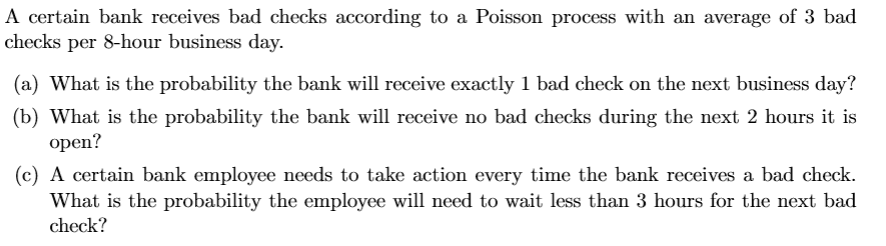 A certain bank receives bad checks according to a Poisson process with an average of 3 bad checks per 8-hour business day.

(a) What is the probability the bank will receive exactly 1 bad check on the next business day?

(b) What is the probability the bank will receive no bad checks during the next 2 hours it is open?

(c) A certain bank employee needs to take action every time the bank receives a bad check. What is the probability the employee will need to wait less than 3 hours for the next bad check?